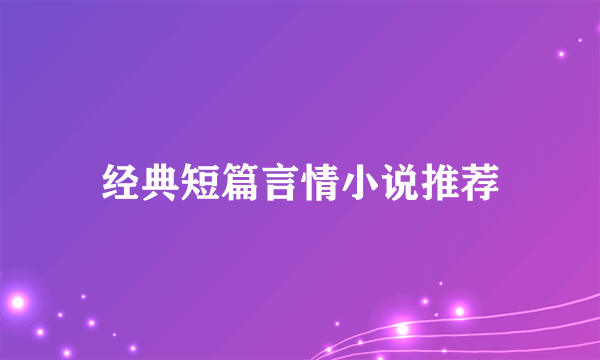 经典短篇言情小说推荐